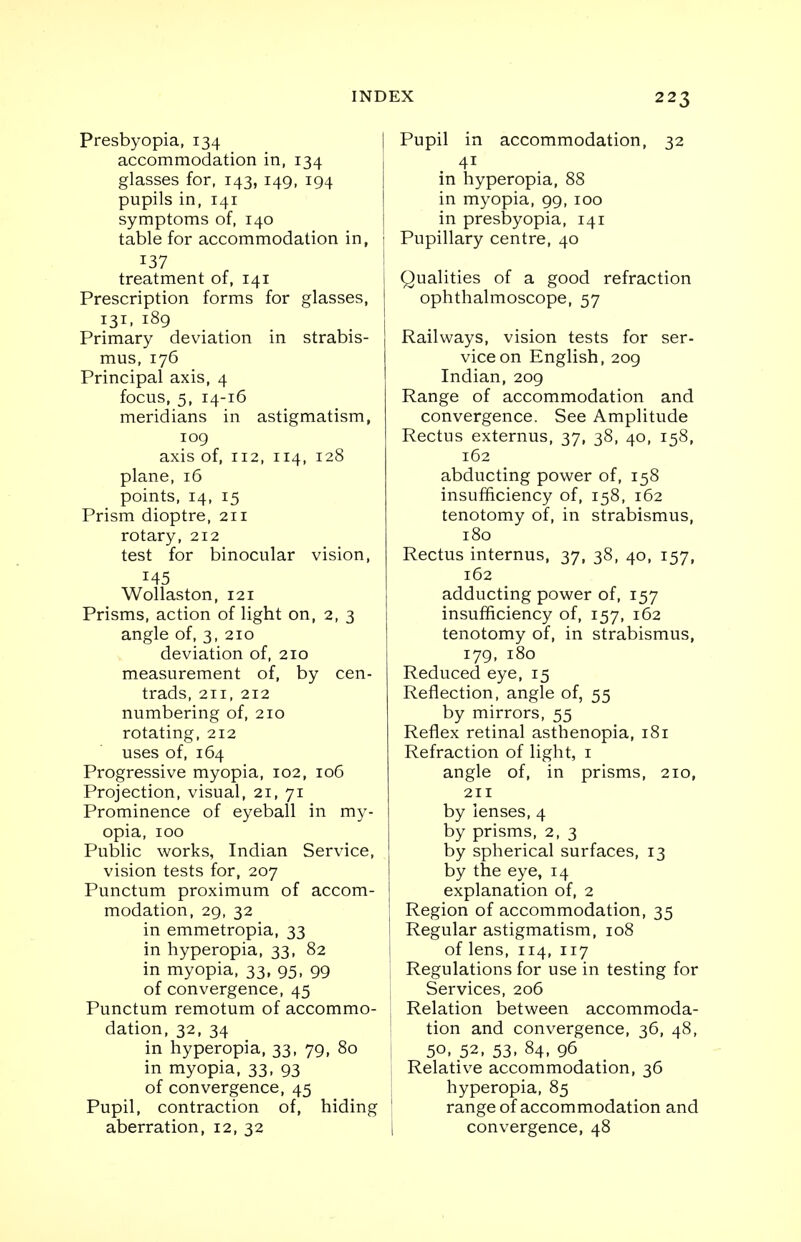 INDEX 223

Presbyopia, 134
accommodation in, 134
glasses for, 143, 149, 194
pupils in, 141
symptoms of, 140
table for accommodation in, 137
treatment of, 141
Prescription forms for glasses, 131, 189
Primary deviation in strabismus, 176
Principal axis, 4
focus, 5, 14-16
meridians in astigmatism, 109
axis of, 112, 114, 128
plane, 16
points, 14, 15
Prism dioptre, 211
rotary, 212
test for binocular vision, 145
Wollaston, 121
Prisms, action of light on, 2, 3
angle of, 3, 210
deviation of, 210
measurement of, by centrads, 211, 212
numbering of, 210
rotating, 212
uses of, 164
Progressive myopia, 102, 106
Projection, visual, 21, 71
Prominence of eyeball in myopia, 100
Public works, Indian Service, vision tests for, 207
Punctum proximum of accommodation, 29, 32
in emmetropia, 33
in hyperopia, 33, 82
in myopia, 33, 95, 99
of convergence, 45
Punctum remotum of accommodation, 32, 34
in hyperopia, 33, 79, 80
in myopia, 33, 93
of convergence, 45
Pupil, contraction of, hiding aberration, 12, 32

Pupil in accommodation, 32
41
in hyperopia, 88
in myopia, 99, 100
in presbyopia, 141
Pupillary centre, 40

Qualities of a good refraction ophthalmoscope, 57

Railways, vision tests for service on English, 209
Indian, 209
Range of accommodation and convergence. See Amplitude
Rectus externus, 37, 38, 40, 158, 162
abducting power of, 158
insufficiency of, 158, 162
tenotomy of, in strabismus, 180
Rectus internus, 37, 38, 40, 157, 162
adducting power of, 157
insufficiency of, 157, 162
tenotomy of, in strabismus, 179, 180
Reduced eye, 15
Reflection, angle of, 55
by mirrors, 55
Reflex retinal asthenopia, 181
Refraction of light, 1
angle of, in prisms, 210, 211
by lenses, 4
by prisms, 2, 3
by spherical surfaces, 13
by the eye, 14
explanation of, 2
Region of accommodation, 35
Regular astigmatism, 108
of lens, 114, 117
Regulations for use in testing for Services, 206
Relation between accommodation and convergence, 36, 48, 50, 52, 53, 84, 96
Relative accommodation, 36
hyperopia, 85
range of accommodation and convergence, 48